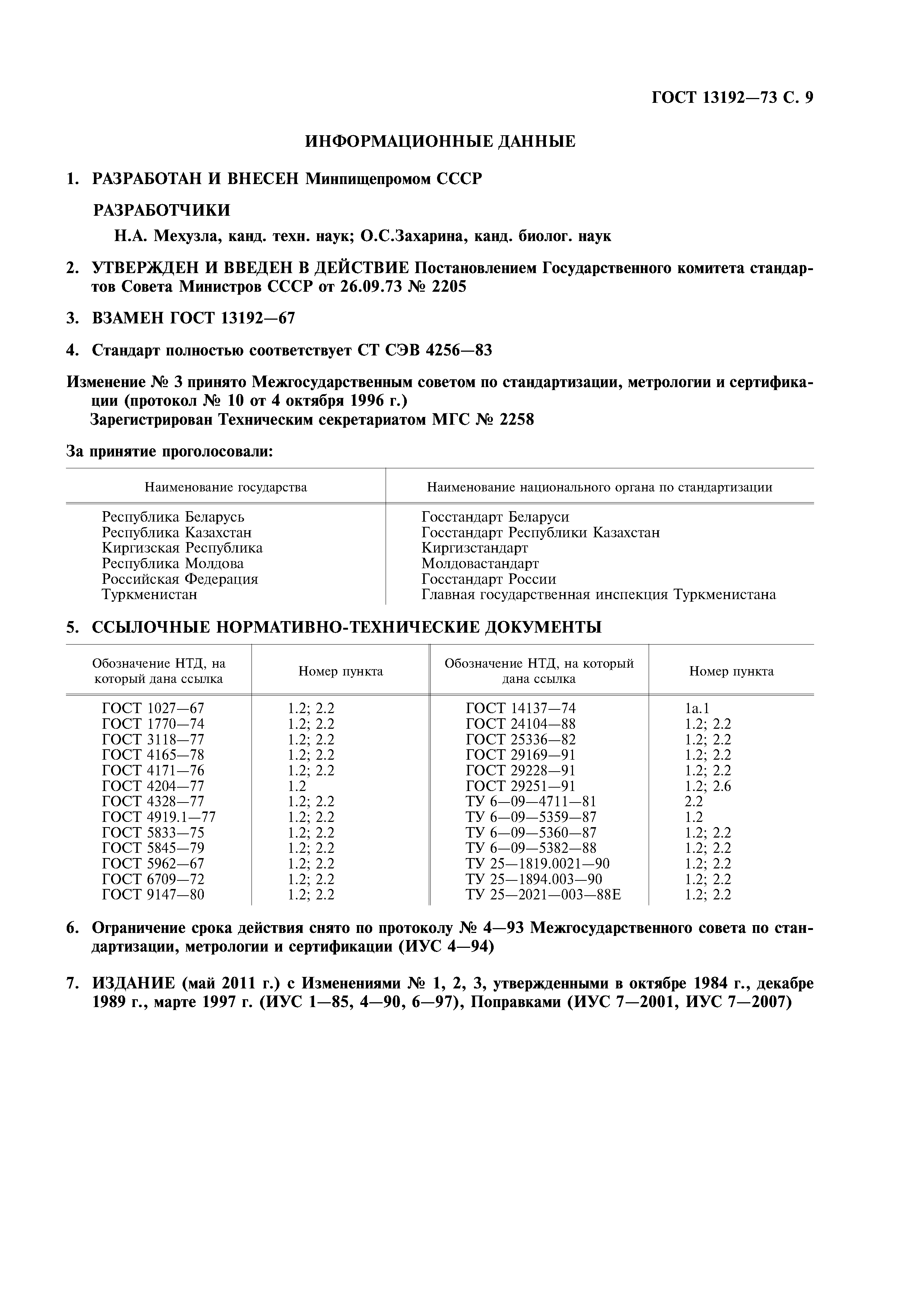 ГОСТ 13192—73 С. 9

ИНФОРМАЦИОННЫЕ ДАННЫЕ

1. РАЗРАБОТАН И ВНЕСЕН Минпищепромом СССР

РАЗРАБОТЧИКИ

Н.А. Мехузла, канд. техн. наук; О.С.Захарина, канд. биолог. наук

2. УТВЕРЖДЕН И ВВЕДЕН В ДЕЙСТВИЕ Постановлением Государственного комитета стандартов Совета Министров СССР от 26.09.73 № 2205

3. ВЗАМЕН ГОСТ 13192—67

4. Стандарт полностью соответствует СТ СЭВ 4256—83

Изменение № 3 принято Межгосударственным советом по стандартизации, метрологии и сертификации (протокол № 10 от 4 октября 1996 г.)
Зарегистрирован Техническим секретариатом МГС № 2258

За принятие проголосовали:

| Наименование государства | Наименование национального органа по стандартизации |
|---|---|
| Республика Беларусь | Госстандарт Беларуси |
| Республика Казахстан | Госстандарт Республики Казахстан |
| Киргизская Республика | Киргизстандарт |
| Республика Молдова | Молдовастандарт |
| Российская Федерация | Госстандарт России |
| Туркменистан | Главная государственная инспекция Туркменистана |

5. ССЫЛОЧНЫЕ НОРМАТИВНО-ТЕХНИЧЕСКИЕ ДОКУМЕНТЫ

| Обозначение НТД, на который дана ссылка | Номер пункта | Обозначение НТД, на который дана ссылка | Номер пункта |
|---|---|---|---|
| ГОСТ 1027—67 | 1.2; 2.2 | ГОСТ 14137—74 | 1а.1 |
| ГОСТ 1770—74 | 1.2; 2.2 | ГОСТ 24104—88 | 1.2; 2.2 |
| ГОСТ 3118—77 | 1.2; 2.2 | ГОСТ 25336—82 | 1.2; 2.2 |
| ГОСТ 4165—78 | 1.2; 2.2 | ГОСТ 29169—91 | 1.2; 2.2 |
| ГОСТ 4171—76 | 1.2; 2.2 | ГОСТ 29228—91 | 1.2; 2.2 |
| ГОСТ 4204—77 | 1.2 | ГОСТ 29251—91 | 1.2; 2.6 |
| ГОСТ 4328—77 | 1.2; 2.2 | ТУ 6—09—4711—81 | 2.2 |
| ГОСТ 4919.1—77 | 1.2; 2.2 | ТУ 6—09—5359—87 | 1.2 |
| ГОСТ 5833—75 | 1.2; 2.2 | ТУ 6—09—5360—87 | 1.2; 2.2 |
| ГОСТ 5845—79 | 1.2; 2.2 | ТУ 6—09—5382—88 | 1.2; 2.2 |
| ГОСТ 5962—67 | 1.2; 2.2 | ТУ 25—1819.0021—90 | 1.2; 2.2 |
| ГОСТ 6709—72 | 1.2; 2.2 | ТУ 25—1894.003—90 | 1.2; 2.2 |
| ГОСТ 9147—80 | 1.2; 2.2 | ТУ 25—2021—003—88Е | 1.2; 2.2 |

6. Ограничение срока действия снято по протоколу № 4—93 Межгосударственного совета по стандартизации, метрологии и сертификации (ИУС 4—94)

7. ИЗДАНИЕ (май 2011 г.) с Изменениями № 1, 2, 3, утвержденными в октябре 1984 г., декабре 1989 г., марте 1997 г. (ИУС 1—85, 4—90, 6—97), Поправками (ИУС 7—2001, ИУС 7—2007)